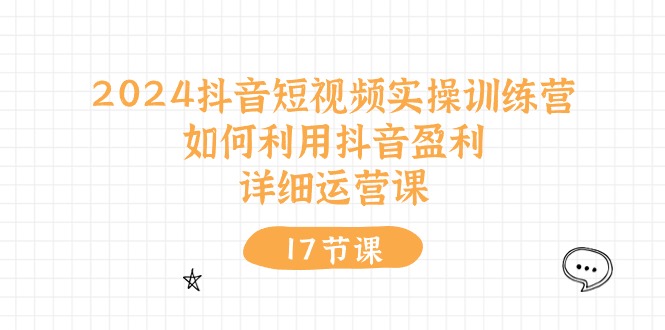 2024抖音短视频实操训练营
如何利用抖音盈利
详细运营课

17节课